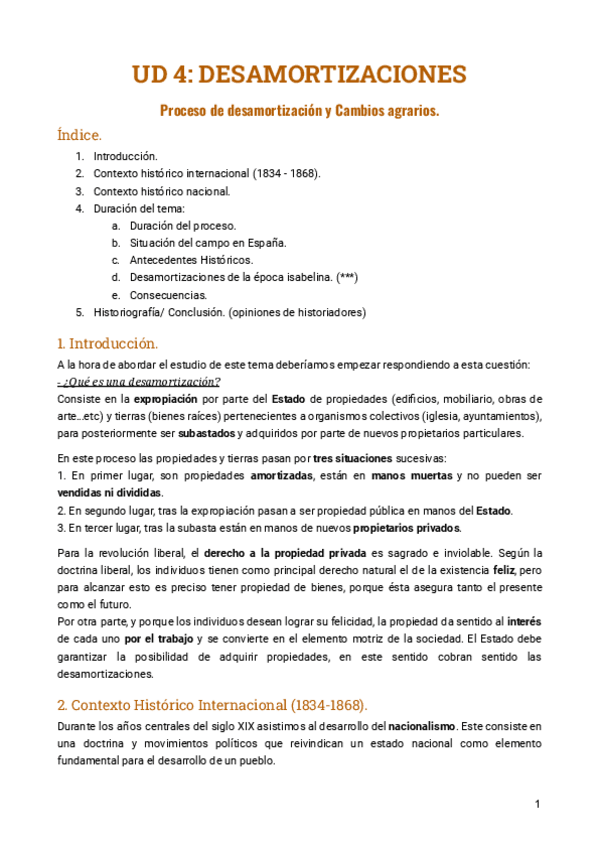 UD 4: DESAMORTIZACIONES

Proceso de desamortización y Cambios agrarios.

Índice.

1. Introducción.
2. Contexto histórico internacional (1834 - 1868).
3. Contexto histórico nacional.
4. Duración del tema:
a. Duración del proceso.
b. Situación del campo en España.
c. Antecedentes Históricos.
d. Desamortizaciones de la época isabelina. (***)
e. Consecuencias.
5. Historiografía/ Conclusión. (opiniones de historiadores)

1. Introducción.

A la hora de abordar el estudio de este tema deberíamos empezar respondiendo a esta cuestión:
- ¿Qué es una desamortización?
Consiste en la expropiación por parte del Estado de propiedades (edificios, mobiliario, obras de arte...etc) y tierras (bienes raíces) pertenecientes a organismos colectivos (iglesia, ayuntamientos), para posteriormente ser subastados y adquiridos por parte de nuevos propietarios particulares.

En este proceso las propiedades y tierras pasan por tres situaciones sucesivas:
1. En primer lugar, son propiedades amortizadas, están en manos muertas y no pueden ser vendidas ni divididas.
2. En segundo lugar, tras la expropiación pasan a ser propiedad pública en manos del Estado.
3. En tercer lugar, tras la subasta están en manos de nuevos propietarios privados.

Para la revolución liberal, el derecho a la propiedad privada es sagrado e inviolable. Según la doctrina liberal, los individuos tienen como principal derecho natural el de la existencia feliz, pero para alcanzar esto es preciso tener propiedad de bienes, porque ésta asegura tanto el presente como el futuro.
Por otra parte, y porque los individuos desean lograr su felicidad, la propiedad da sentido al interés de cada uno por el trabajo y se convierte en el elemento motriz de la sociedad. El Estado debe garantizar la posibilidad de adquirir propiedades, en este sentido cobran sentido las desamortizaciones.

2. Contexto Histórico Internacional (1834-1868).

Durante los años centrales del siglo XIX asistimos al desarrollo del nacionalismo. Este consiste en una doctrina y movimientos políticos que reivindican un estado nacional como elemento fundamental para el desarrollo de un pueblo.

1